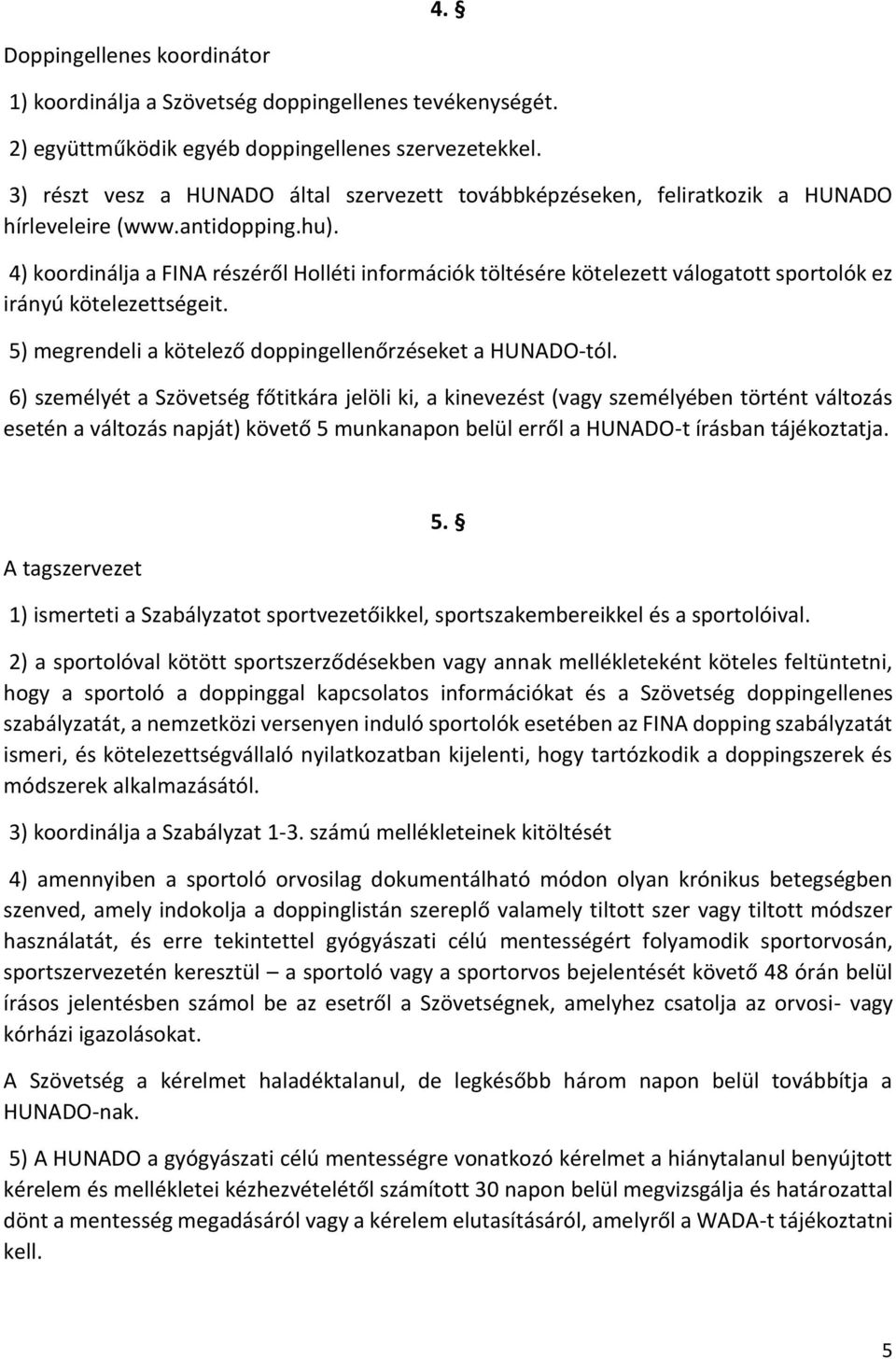 4. §

Doppingellenes koordinátor

1) koordinálja a Szövetség doppingellenes tevékenységét.

2) együttműködik egyéb doppingellenes szervezetekkel.

3) részt vesz a HUNADO által szervezett továbbképzéseken, feliratkozik a HUNADO hírleveleire (www.antidopping.hu).

4) koordinálja a FINA részéről Holléti információk töltésére kötelezett válogatott sportolók ez irányú kötelezettségeit.

5) megrendeli a kötelező doppingellenőrzéseket a HUNADO-tól.

6) személyét a Szövetség főtitkára jelöli ki, a kinevezést (vagy személyében történt változás esetén a változás napját) követő 5 munkanapon belül erről a HUNADO-t írásban tájékoztatja.

5. §

A tagszervezet

1) ismerteti a Szabályzatot sportvezetőikkel, sportszakembereikkel és a sportolóival.

2) a sportolóval kötött sportszerződésekben vagy annak mellékleteként köteles feltüntetni, hogy a sportoló a doppinggal kapcsolatos információkat és a Szövetség doppingellenes szabályzatát, a nemzetközi versenyen induló sportolók esetében az FINA dopping szabályzatát ismeri, és kötelezettségvállaló nyilatkozatban kijelenti, hogy tartózkodik a doppingszerek és módszerek alkalmazásától.

3) koordinálja a Szabályzat 1-3. számú mellékleteinek kitöltését

4) amennyiben a sportoló orvosilag dokumentálható módon olyan krónikus betegségben szenved, amely indokolja a doppinglistán szereplő valamely tiltott szer vagy tiltott módszer használatát, és erre tekintettel gyógyászati célú mentességért folyamodik sportorvosán, sportszervezetén keresztül – a sportoló vagy a sportorvos bejelentését követő 48 órán belül írásos jelentésben számol be az esetről a Szövetségnek, amelyhez csatolja az orvosi- vagy kórházi igazolásokat.

A Szövetség a kérelmet haladéktalanul, de legkésőbb három napon belül továbbítja a HUNADO-nak.

5) A HUNADO a gyógyászati célú mentességre vonatkozó kérelmet a hiánytalanul benyújtott kérelem és mellékletei kézhezvételétől számított 30 napon belül megvizsgálja és határozattal dönt a mentesség megadásáról vagy a kérelem elutasításáról, amelyről a WADA-t tájékoztatni kell.

5